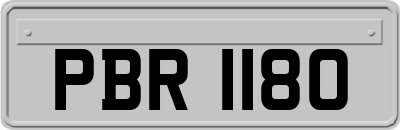 PBR 1180